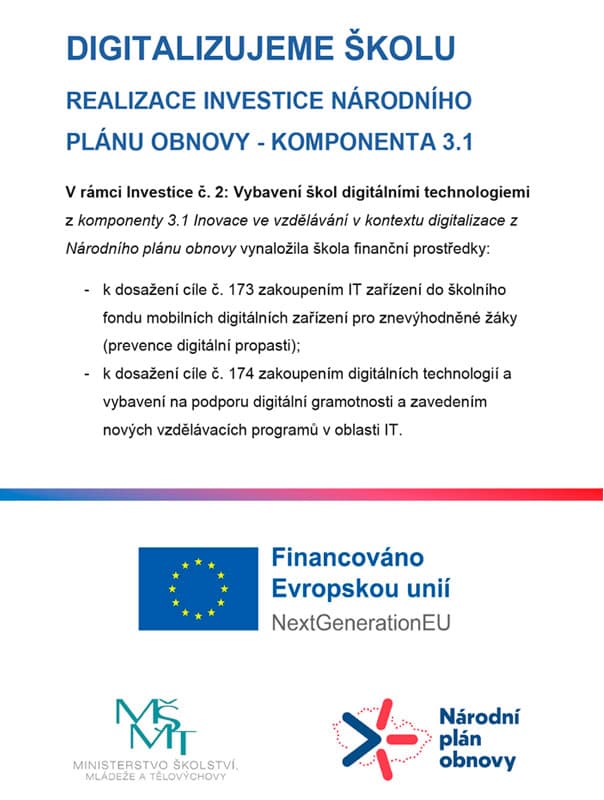 DIGITALIZUJEME ŠKOLU

REALIZACE INVESTICE NÁRODNÍHO PLÁNU OBNOVY - KOMPONENTA 3.1

V rámci Investice č. 2: Vybavení škol digitálními technologiemi z komponenty 3.1 Inovace ve vzdělávání v kontextu digitalizace z Národního plánu obnovy vynaložila škola finanční prostředky:

- k dosažení cíle č. 173 zakoupením IT zařízení do školního fondu mobilních digitálních zařízení pro znevýhodněné žáky (prevence digitální propasti);
- k dosažení cíle č. 174 zakoupením digitálních technologií a vybavení na podporu digitální gramotnosti a zavedením nových vzdělávacích programů v oblasti IT.

Financováno Evropskou unií
NextGenerationEU

MŠMT
MINISTERSTVO ŠKOLSTVÍ, MLÁDEŽE A TĚLOVÝCHOVY

Národní plán obnovy